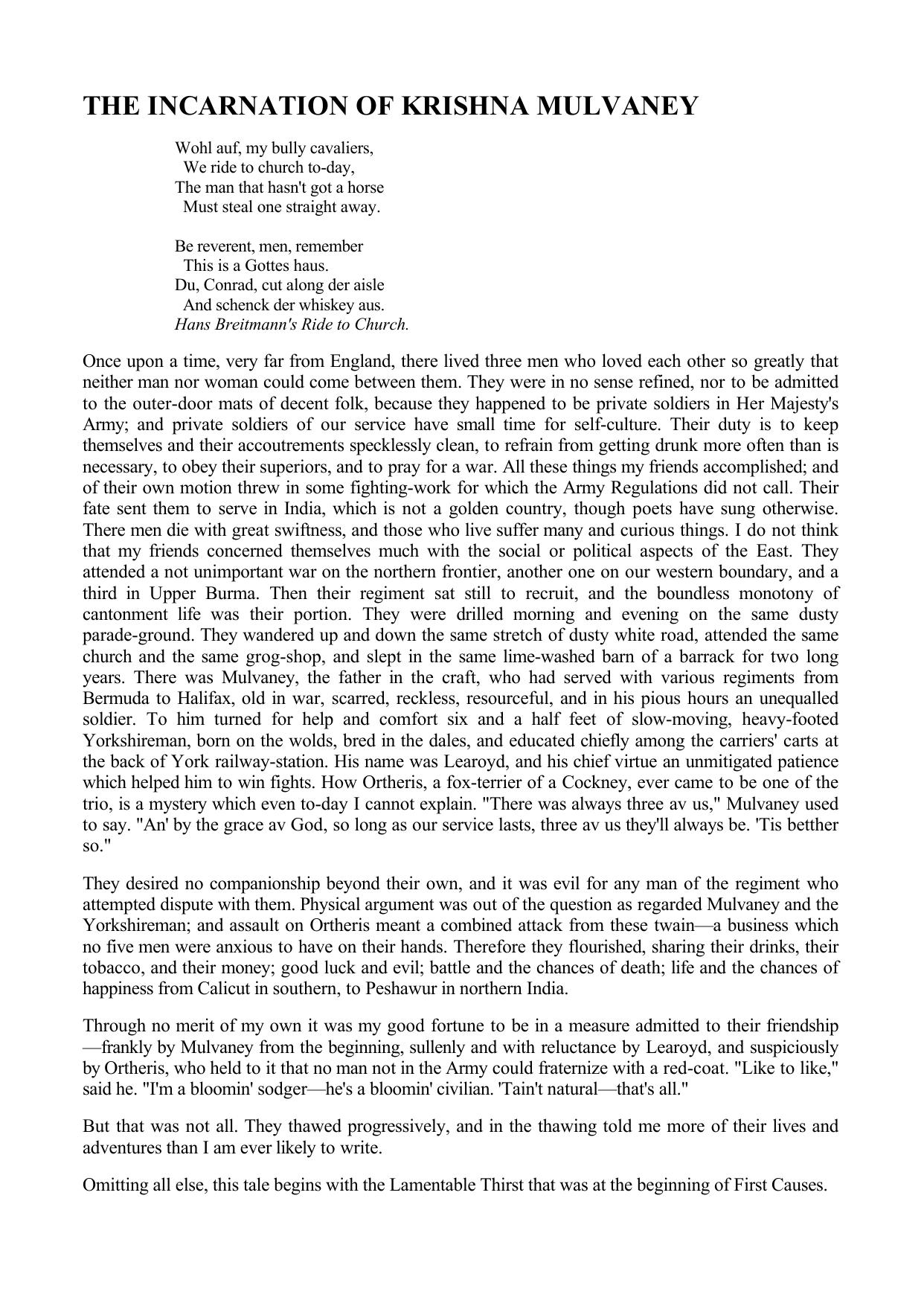 THE INCARNATION OF KRISHNA MULVANEY

Wohl auf, my bully cavaliers,
We ride to church to-day,
The man that hasn't got a horse
Must steal one straight away.

Be reverent, men, remember
This is a Gottes haus.
Du, Conrad, cut along der aisle
And schenck der whiskey aus.
Hans Breitmann's Ride to Church.

Once upon a time, very far from England, there lived three men who loved each other so greatly that neither man nor woman could come between them. They were in no sense refined, nor to be admitted to the outer-door mats of decent folk, because they happened to be private soldiers in Her Majesty's Army; and private soldiers of our service have small time for self-culture. Their duty is to keep themselves and their accoutrements specklessly clean, to refrain from getting drunk more often than is necessary, to obey their superiors, and to pray for a war. All these things my friends accomplished; and of their own motion threw in some fighting-work for which the Army Regulations did not call. Their fate sent them to serve in India, which is not a golden country, though poets have sung otherwise. There men die with great swiftness, and those who live suffer many and curious things. I do not think that my friends concerned themselves much with the social or political aspects of the East. They attended a not unimportant war on the northern frontier, another one on our western boundary, and a third in Upper Burma. Then their regiment sat still to recruit, and the boundless monotony of cantonment life was their portion. They were drilled morning and evening on the same dusty parade-ground. They wandered up and down the same stretch of dusty white road, attended the same church and the same grog-shop, and slept in the same lime-washed barn of a barrack for two long years. There was Mulvaney, the father in the craft, who had served with various regiments from Bermuda to Halifax, old in war, scarred, reckless, resourceful, and in his pious hours an unequalled soldier. To him turned for help and comfort six and a half feet of slow-moving, heavy-footed Yorkshireman, born on the wolds, bred in the dales, and educated chiefly among the carriers' carts at the back of York railway-station. His name was Learoyd, and his chief virtue an unmitigated patience which helped him to win fights. How Ortheris, a fox-terrier of a Cockney, ever came to be one of the trio, is a mystery which even to-day I cannot explain. "There was always three av us," Mulvaney used to say. "An' by the grace av God, so long as our service lasts, three av us they'll always be. 'Tis betther so."

They desired no companionship beyond their own, and it was evil for any man of the regiment who attempted dispute with them. Physical argument was out of the question as regarded Mulvaney and the Yorkshireman; and assault on Ortheris meant a combined attack from these twain—a business which no five men were anxious to have on their hands. Therefore they flourished, sharing their drinks, their tobacco, and their money; good luck and evil; battle and the chances of death; life and the chances of happiness from Calicut in southern, to Peshawur in northern India.

Through no merit of my own it was my good fortune to be in a measure admitted to their friendship—frankly by Mulvaney from the beginning, sullenly and with reluctance by Learoyd, and suspiciously by Ortheris, who held to it that no man not in the Army could fraternize with a red-coat. "Like to like," said he. "I'm a bloomin' sodger—he's a bloomin' civilian. 'Tain't natural—that's all."

But that was not all. They thawed progressively, and in the thawing told me more of their lives and adventures than I am ever likely to write.

Omitting all else, this tale begins with the Lamentable Thirst that was at the beginning of First Causes.